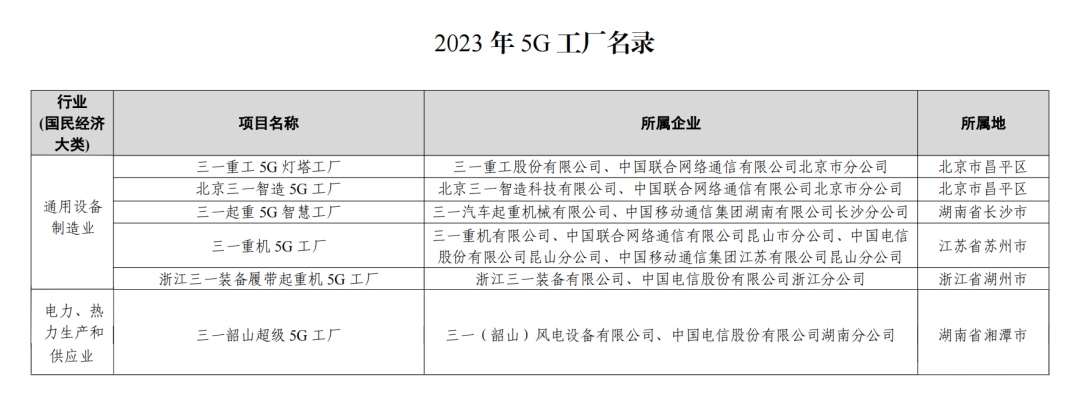 2023年5G工厂名录

| 行业（国民经济大类） | 项目名称 | 所属企业 | 所属地 |
|---|---|---|---|
| 通用设备制造业 | 三一重工5G灯塔工厂 | 三一重工股份有限公司、中国联合网络通信有限公司北京市分公司 | 北京市昌平区 |
| | 北京三一智造5G工厂 | 北京三一智造科技有限公司、中国联合网络通信有限公司北京市分公司 | 北京市昌平区 |
| | 三一起重5G智慧工厂 | 三一汽车起重机械有限公司、中国移动通信集团湖南有限公司长沙分公司 | 湖南省长沙市 |
| | 三一重机5G工厂 | 三一重机有限公司、中国联合网络通信有限公司昆山市分公司、中国电信股份有限公司昆山分公司、中国移动通信集团江苏有限公司昆山分公司 | 江苏省苏州市 |
| | 浙江三一装备履带起重机5G工厂 | 浙江三一装备有限公司、中国电信股份有限公司浙江分公司 | 浙江省湖州市 |
| 电力、热力生产和供应业 | 三一韶山超级5G工厂 | 三一（韶山）风电设备有限公司、中国电信股份有限公司湖南分公司 | 湖南省湘潭市 |